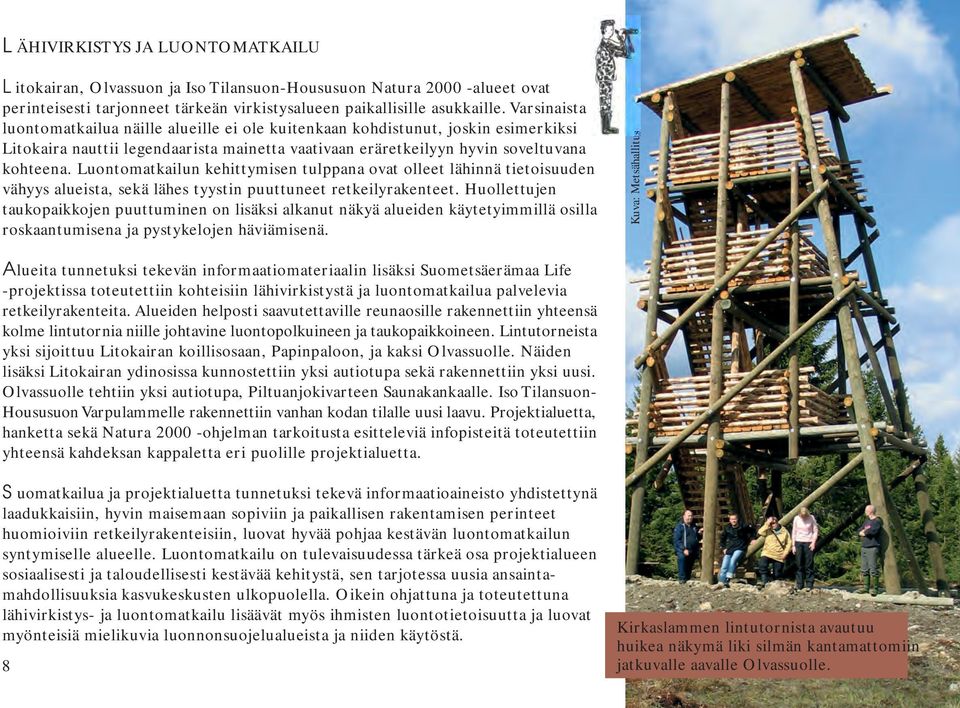 LÄHIVIRKISTYS JA LUONTOMATKAILU

Litokairan, Olvassuon ja Iso Tilansuon-Housusuon Natura 2000 -alueet ovat perinteisesti tarjonneet tärkeän virkistysalueen paikallisille asukkaille. Varsinaista luontomatkailua näille alueille ei ole kuitenkaan kohdistunut, joskin esimerkiksi Litokaira nauttii legendaarista mainetta vaativaan eräretkeilyyn hyvin soveltuvana kohteena. Luontomatkailun kehittymisen tulppana ovat olleet lähinnä tietoisuuden vähyys alueista, sekä lähes tyystin puuttuneet retkeilyrakenteet. Huollettujen taukopaikkojen puuttuminen on lisäksi alkanut näkyä alueiden käytetyimmillä osilla roskaantumisena ja pystykelojen häviämisenä.

Alueita tunnetuksi tekevän informaatiomateriaalin lisäksi Suometsäerämaa Life -projektissa toteutettiin kohteisiin lähivirkistystä ja luontomatkailua palvelevia retkeilyrakenteita. Alueiden helposti saavutettaville reunaosille rakennettiin yhteensä kolme lintutornia niille johtavine luontopolkuineen ja taukopaikkoineen. Lintutorneista yksi sijoittuu Litokairan koillisosaan, Papinpaloon, ja kaksi Olvassuolle. Näiden lisäksi Litokairan ydinosissa kunnostettiin yksi autiotupa sekä rakennettiin yksi uusi. Olvassuolle tehtiin yksi autiotupa, Piltuanjokivarteen Saunakankaalle. Iso Tilansuon-Housusuon Varpulammelle rakennettiin vanhan kodan tilalle uusi laavu. Projektialuetta, hanketta sekä Natura 2000 -ohjelman tarkoitusta esitteleviä infopisteitä toteutettiin yhteensä kahdeksan kappaletta eri puolille projektialuetta.

Suomatkailua ja projektialuetta tunnetuksi tekevä informaatioaineisto yhdistettynä laadukkaisiin, hyvin maisemaan sopiviin ja paikallisen rakentamisen perinteet huomioiviin retkeilyrakenteisiin, luovat hyvää pohjaa kestävän luontomatkailun syntymiselle alueelle. Luontomatkailu on tulevaisuudessa tärkeä osa projektialueen sosiaalisesti ja taloudellisesti kestävää kehitystä, sen tarjotessa uusia ansaintamahdollisuuksia kasvukeskusten ulkopuolella. Oikein ohjattuna ja toteutettuna lähivirkistys- ja luontomatkailu lisäävät myös ihmisten luontotietoisuutta ja luovat myönteisiä mielikuvia luonnonsuojelualueista ja niiden käytöstä.

8

Kuva: Metsähallitus

Kirkaslammen lintutornista avautuu huikea näkymä liki silmän kantamattomiin jatkuvalle aavalle Olvassuolle.